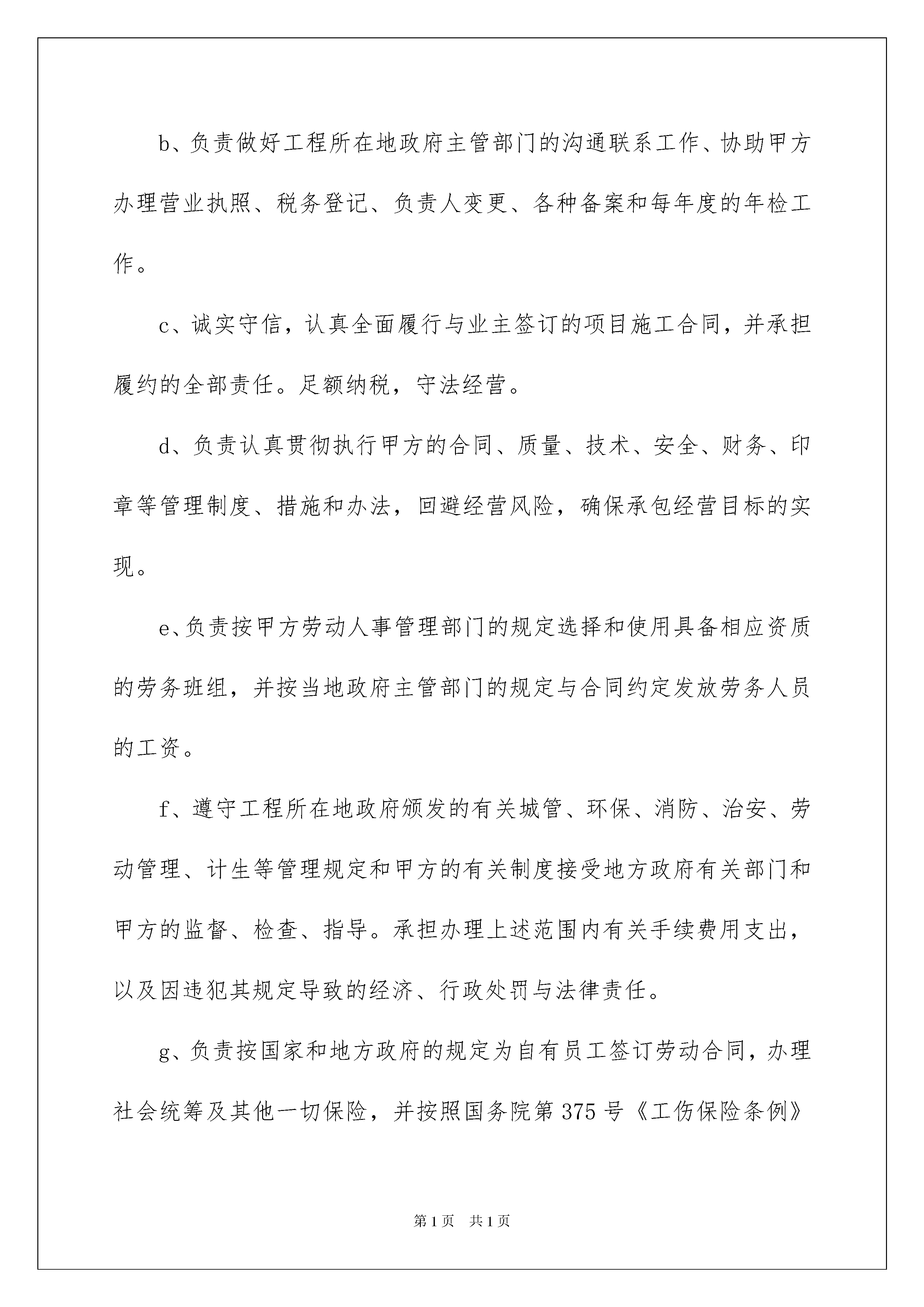 b、负责做好工程所在地政府主管部门的沟通联系工作、协助甲方办理营业执照、税务登记、负责人变更、各种备案和每年度的年检工作。

c、诚实守信，认真全面履行与业主签订的项目施工合同，并承担履约的全部责任。足额纳税，守法经营。

d、负责认真贯彻执行甲方的合同、质量、技术、安全、财务、印章等管理制度、措施和办法，回避经营风险，确保承包经营目标的实现。

e、负责按甲方劳动人事管理部门的规定选择和使用具备相应资质的劳务班组，并按当地政府主管部门的规定与合同约定发放劳务人员的工资。

f、遵守工程所在地政府颁发的有关城管、环保、消防、治安、劳动管理、计生等管理规定和甲方的有关制度接受地方政府有关部门和甲方的监督、检查、指导。承担办理上述范围内有关手续费用支出，以及因违犯其规定导致的经济、行政处罚与法律责任。

g、负责按国家和地方政府的规定为自有员工签订劳动合同，办理社会统筹及其他一切保险，并按照国务院第375号《工伤保险条例》

第1页 共1页